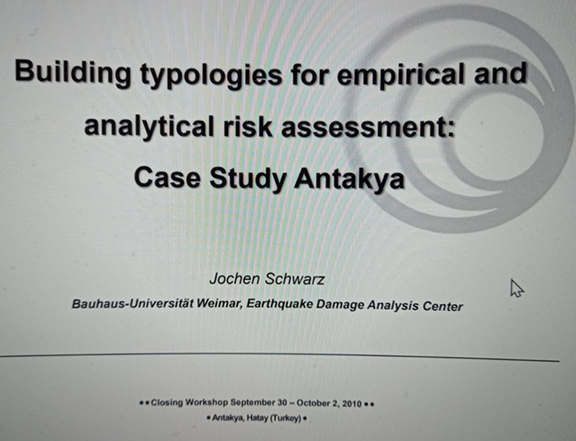 Building typologies for empirical and analytical risk assessment: Case Study Antakya

Jochen Schwarz

Bauhaus-Universität Weimar, Earthquake Damage Analysis Center

•• Closing Workshop September 30 – October 2, 2010 ••

• Antakya, Hatay (Turkey) •